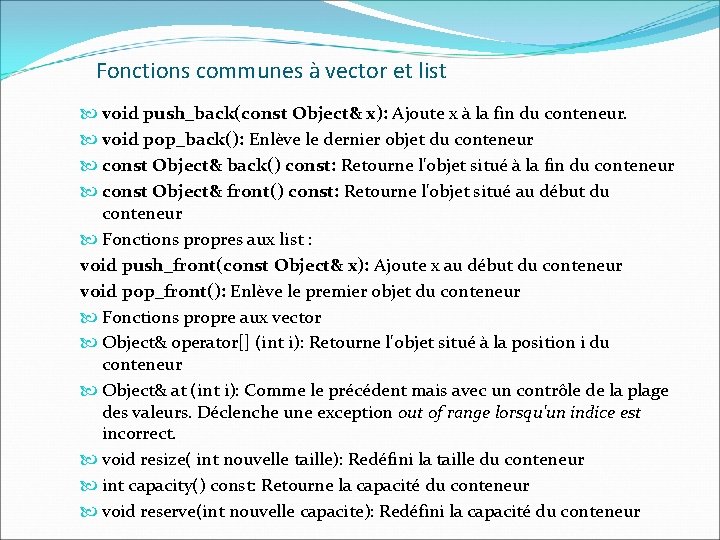 Fonctions communes à vector et list

void push_back(const Object& x): Ajoute x à la fin du conteneur.

void pop_back(): Enlève le dernier objet du conteneur

const Object& back() const: Retourne l'objet situé à la fin du conteneur

const Object& front() const: Retourne l'objet situé au début du conteneur

Fonctions propres aux list :

void push_front(const Object& x): Ajoute x au début du conteneur

void pop_front(): Enlève le premier objet du conteneur

Fonctions propre aux vector

Object& operator[] (int i): Retourne l'objet situé à la position i du conteneur

Object& at (int i): Comme le précédent mais avec un contrôle de la plage des valeurs. Déclenche une exception out of range lorsqu'un indice est incorrect.

void resize( int nouvelle taille): Redéfini la taille du conteneur

int capacity() const: Retourne la capacité du conteneur

void reserve(int nouvelle capacite): Redéfini la capacité du conteneur